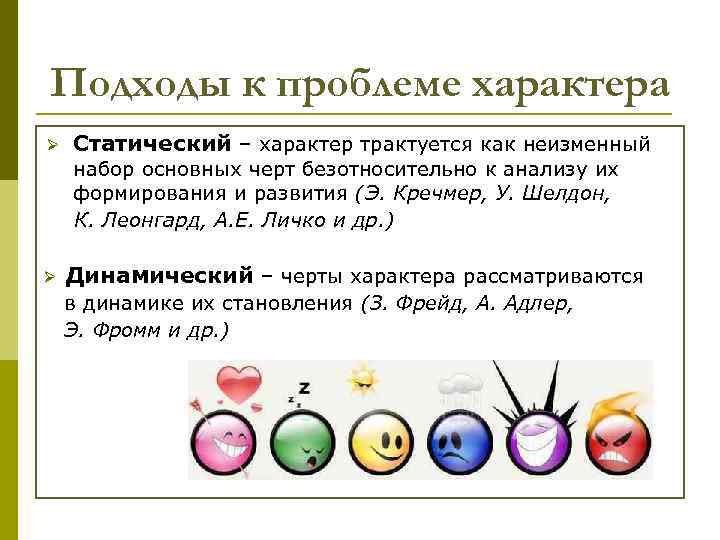 Подходы к проблеме характера

➢ Статический – характер трактуется как неизменный набор основных черт безотносительно к анализу их формирования и развития (Э. Кречмер, У. Шелдон, К. Леонгард, А.Е. Личко и др.)

➢ Динамический – черты характера рассматриваются в динамике их становления (З. Фрейд, А. Адлер, Э. Фромм и др.)